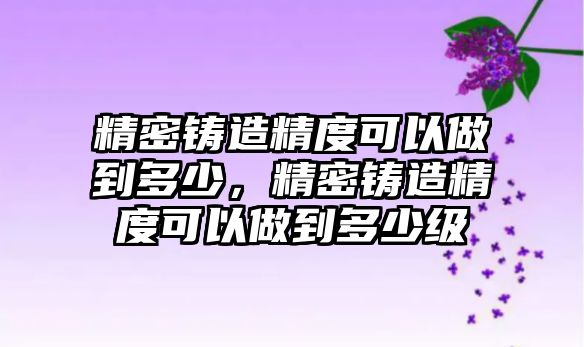 精密铸造精度可以做到多少，精密铸造精度可以做到多少级